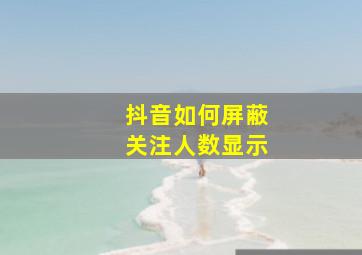 抖音如何屏蔽
关注人数显示